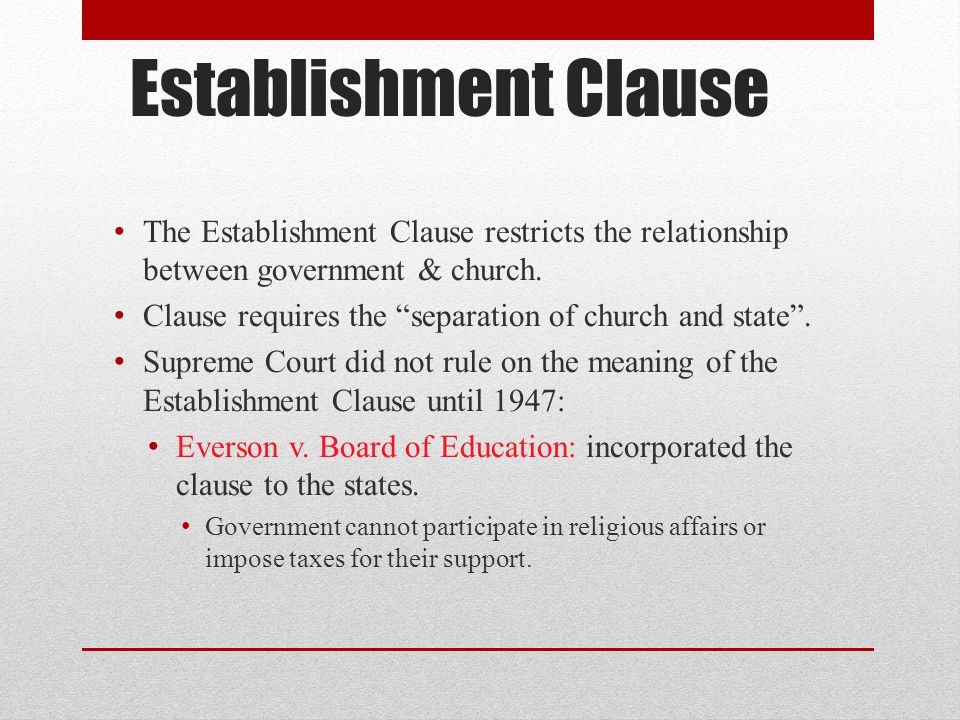 Establishment Clause

• The Establishment Clause restricts the relationship between government & church.
• Clause requires the “separation of church and state”.
• Supreme Court did not rule on the meaning of the Establishment Clause until 1947:
  • Everson v. Board of Education: incorporated the clause to the states.
    • Government cannot participate in religious affairs or impose taxes for their support.